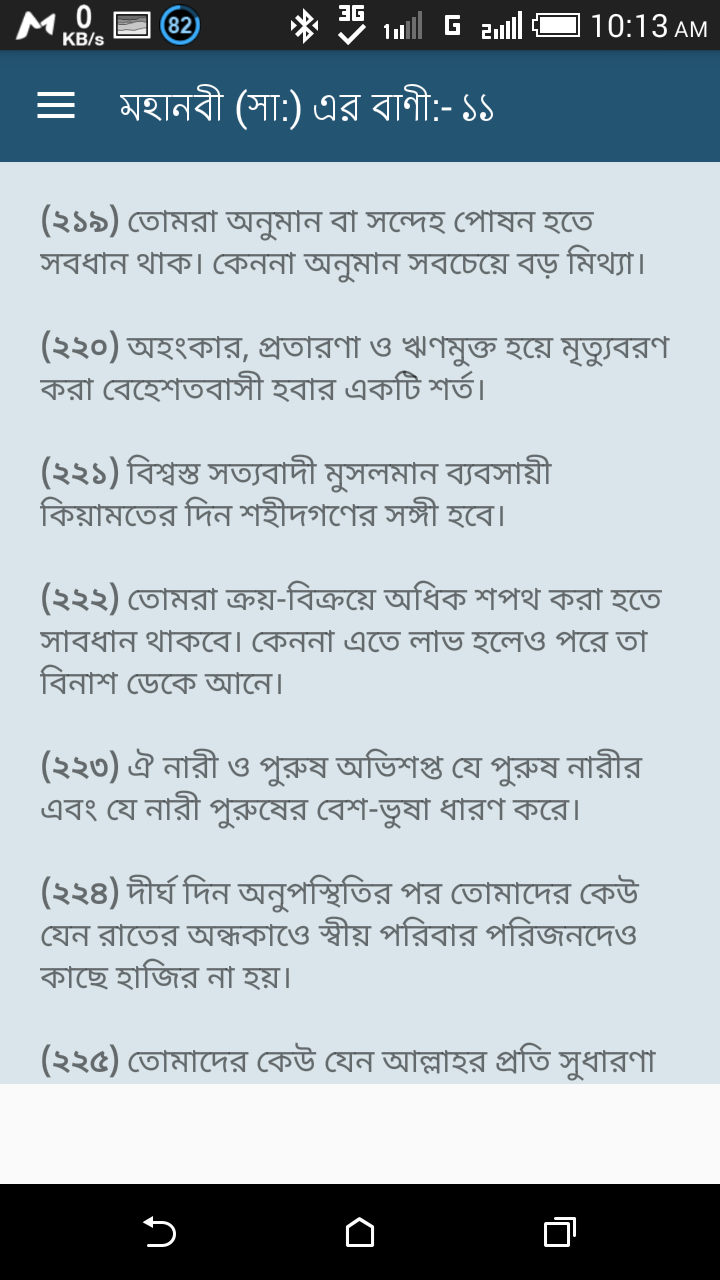 0 KB/s 82 3G 1 G 2 10:13 AM

মহানবী (সা:) এর বাণী:- ১১

(২১৯) তোমরা অনুমান বা সন্দেহ পোষন হতে সবধান থাক। কেননা অনুমান সবচেয়ে বড় মিথ্যা।

(২২০) অহংকার, প্রতারণা ও ঋণমুক্ত হয়ে মৃত্যুবরণ করা বেহেশতবাসী হবার একটি শর্ত।

(২২১) বিশ্বস্ত সত্যবাদী মুসলমান ব্যবসায়ী কিয়ামতের দিন শহীদগণের সঙ্গী হবে।

(২২২) তোমরা ক্রয়-বিক্রয়ে অধিক শপথ করা হতে সাবধান থাকবে। কেননা এতে লাভ হলেও পরে তা বিনাশ ডেকে আনে।

(২২৩) ঐ নারী ও পুরুষ অভিশপ্ত যে পুরুষ নারীর এবং যে নারী পুরুষের বেশ-ভুষা ধারণ করে।

(২২৪) দীর্ঘ দিন অনুপস্থিতির পর তোমাদের কেউ যেন রাতের অন্ধকাওে স্বীয় পরিবার পরিজনদেও কাছে হাজির না হয়।

(২২৫) তোমাদের কেউ যেন আল্লাহর প্রতি সুধারণা